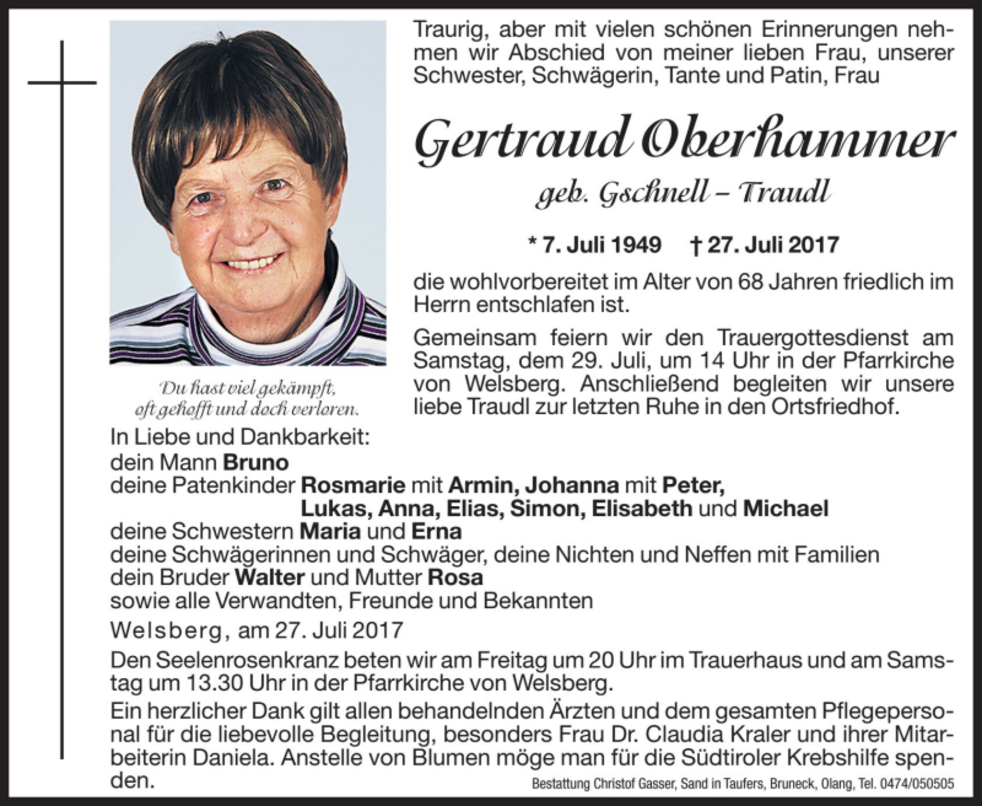 Traurig, aber mit vielen schönen Erinnerungen nehmen wir Abschied von meiner lieben Frau, unserer Schwester, Schwägerin, Tante und Patin, Frau

Gertraud Oberhammer

geb. Gschnell – Traudl

* 7. Juli 1949 † 27. Juli 2017

die wohlvorbereitet im Alter von 68 Jahren friedlich im Herrn entschlafen ist.

Gemeinsam feiern wir den Trauergottesdienst am Samstag, dem 29. Juli, um 14 Uhr in der Pfarrkirche von Welsberg. Anschließend begleiten wir unsere liebe Traudl zur letzten Ruhe in den Ortsfriedhof.

Du hast viel gekämpft, oft gehofft und doch verloren.

In Liebe und Dankbarkeit:
dein Mann Bruno
deine Patenkinder Rosmarie mit Armin, Johanna mit Peter, Lukas, Anna, Elias, Simon, Elisabeth und Michael
deine Schwestern Maria und Erna
deine Schwägerinnen und Schwäger, deine Nichten und Neffen mit Familien
dein Bruder Walter und Mutter Rosa
sowie alle Verwandten, Freunde und Bekannten

Welsberg, am 27. Juli 2017

Den Seelenrosenkranz beten wir am Freitag um 20 Uhr im Trauerhaus und am Samstag um 13.30 Uhr in der Pfarrkirche von Welsberg.

Ein herzlicher Dank gilt allen behandelnden Ärzten und dem gesamten Pflegepersonal für die liebevolle Begleitung, besonders Frau Dr. Claudia Kraler und ihrer Mitarbeiterin Daniela. Anstelle von Blumen möge man für die Südtiroler Krebshilfe spenden.

Bestattung Christof Gasser, Sand in Taufers, Bruneck, Olang, Tel. 0474/050505